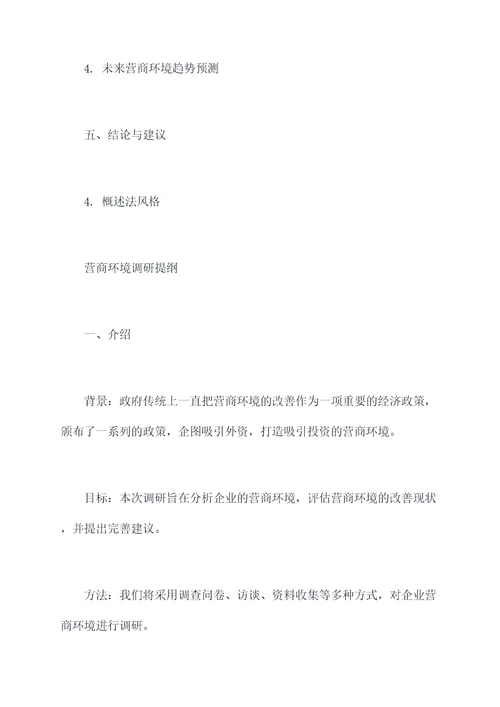 4. 未来营商环境趋势预测

五、结论与建议

4. 概述法风格

营商环境调研提纲

一、介绍

背景：政府传统上一直把营商环境的改善作为一项重要的经济政策，颁布了一系列的政策，企图吸引外资，打造吸引投资的营商环境。

目标：本次调研旨在分析企业的营商环境，评估营商环境的改善现状，并提出完善建议。

方法：我们将采用调查问卷、访谈、资料收集等多种方式，对企业营商环境进行调研。